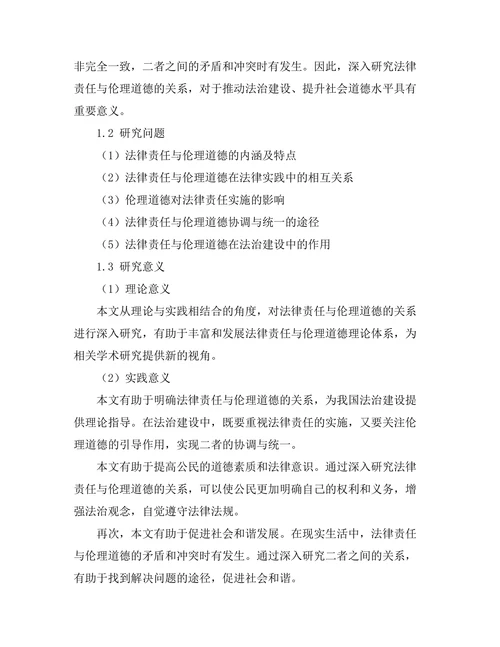 非完全一致，二者之间的矛盾和冲突时有发生。因此，深入研究法律责任与伦理道德的关系，对于推动法治建设、提升社会道德水平具有重要意义。

1.2 研究问题

（1）法律责任与伦理道德的内涵及特点

（2）法律责任与伦理道德在法律实践中的相互关系

（3）伦理道德对法律责任实施的影响

（4）法律责任与伦理道德协调与统一的途径

（5）法律责任与伦理道德在法治建设中的作用

1.3 研究意义

（1）理论意义

本文从理论与实践相结合的角度，对法律责任与伦理道德的关系进行深入研究，有助于丰富和发展法律责任与伦理道德理论体系，为相关学术研究提供新的视角。

（2）实践意义

本文有助于明确法律责任与伦理道德的关系，为我国法治建设提供理论指导。在法治建设中，既要重视法律责任的实施，又要关注伦理道德的引导作用，实现二者的协调与统一。

本文有助于提高公民的道德素质和法律意识。通过深入研究法律责任与伦理道德的关系，可以使公民更加明确自己的权利和义务，增强法治观念，自觉遵守法律法规。

再次，本文有助于促进社会和谐发展。在现实生活中，法律责任与伦理道德的矛盾和冲突时有发生。通过深入研究二者之间的关系，有助于找到解决问题的途径，促进社会和谐。